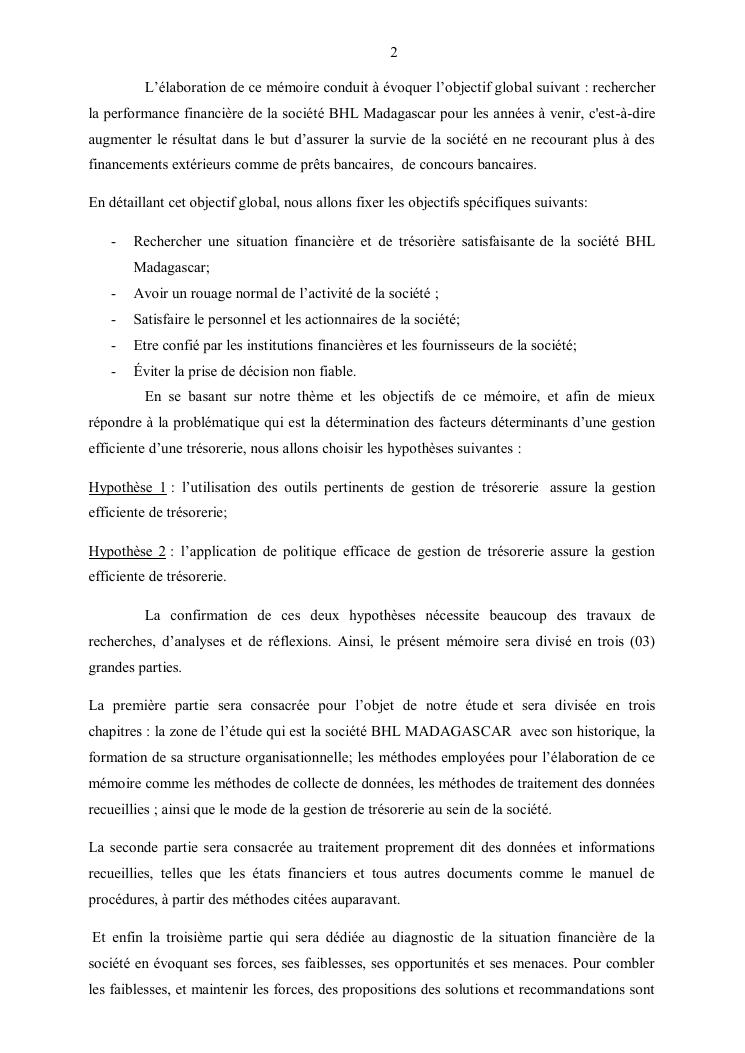 2

L'élaboration de ce mémoire conduit à évoquer l'objectif global suivant : rechercher la performance financière de la société BHL Madagascar pour les années à venir, c'est-à-dire augmenter le résultat dans le but d'assurer la survie de la société en ne recourant plus à des financements extérieurs comme de prêts bancaires, de concours bancaires.

En détaillant cet objectif global, nous allons fixer les objectifs spécifiques suivants:

- Rechercher une situation financière et de trésorière satisfaisante de la société BHL Madagascar;
- Avoir un rouage normal de l'activité de la société ;
- Satisfaire le personnel et les actionnaires de la société;
- Etre confié par les institutions financières et les fournisseurs de la société;
- Éviter la prise de décision non fiable.

En se basant sur notre thème et les objectifs de ce mémoire, et afin de mieux répondre à la problématique qui est la détermination des facteurs déterminants d'une gestion efficiente d'une trésorerie, nous allons choisir les hypothèses suivantes :

Hypothèse 1 : l'utilisation des outils pertinents de gestion de trésorerie assure la gestion efficiente de trésorerie;

Hypothèse 2 : l'application de politique efficace de gestion de trésorerie assure la gestion efficiente de trésorerie.

La confirmation de ces deux hypothèses nécessite beaucoup des travaux de recherches, d'analyses et de réflexions. Ainsi, le présent mémoire sera divisé en trois (03) grandes parties.

La première partie sera consacrée pour l'objet de notre étude et sera divisée en trois chapitres : la zone de l'étude qui est la société BHL MADAGASCAR avec son historique, la formation de sa structure organisationnelle; les méthodes employées pour l'élaboration de ce mémoire comme les méthodes de collecte de données, les méthodes de traitement des données recueillies ; ainsi que le mode de la gestion de trésorerie au sein de la société.

La seconde partie sera consacrée au traitement proprement dit des données et informations recueillies, telles que les états financiers et tous autres documents comme le manuel de procédures, à partir des méthodes citées auparavant.

Et enfin la troisième partie qui sera dédiée au diagnostic de la situation financière de la société en évoquant ses forces, ses faiblesses, ses opportunités et ses menaces. Pour combler les faiblesses, et maintenir les forces, des propositions des solutions et recommandations sont